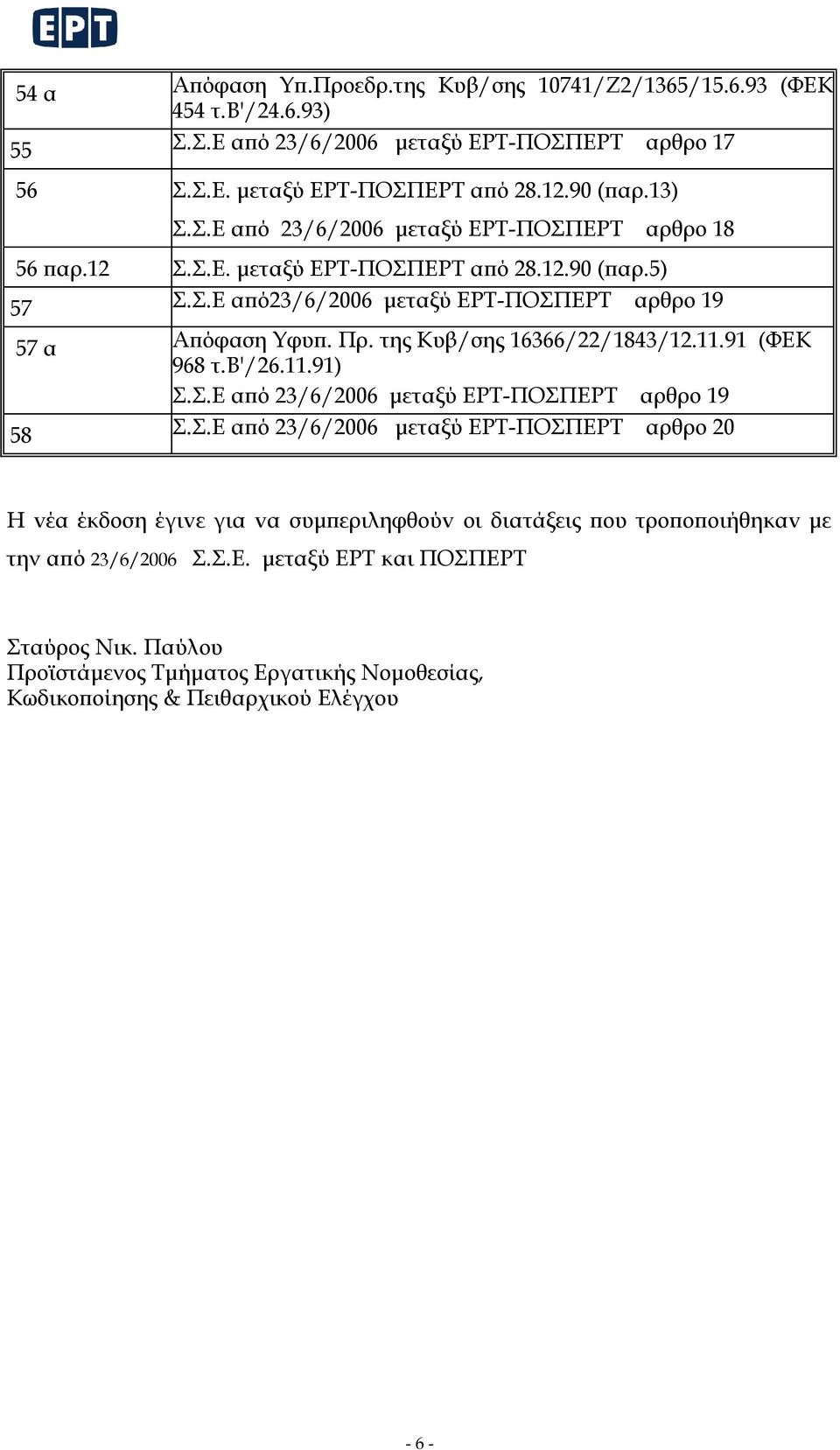 ΕΡΤ

| | |
|---|---|
| 54 α | Απόφαση Υπ.Προεδρ.της Κυβ/σης 10741/Ζ2/1365/15.6.93 (ΦΕΚ 454 τ.Β'/24.6.93) |
| 55 | Σ.Σ.Ε από 23/6/2006 μεταξύ ΕΡΤ-ΠΟΣΠΕΡΤ αρθρο 17 |
| 56 | Σ.Σ.Ε. μεταξύ ΕΡΤ-ΠΟΣΠΕΡΤ από 28.12.90 (παρ.13) Σ.Σ.Ε από 23/6/2006 μεταξύ ΕΡΤ-ΠΟΣΠΕΡΤ αρθρο 18 |
| 56 παρ.12 | Σ.Σ.Ε. μεταξύ ΕΡΤ-ΠΟΣΠΕΡΤ από 28.12.90 (παρ.5) |
| 57 | Σ.Σ.Ε από23/6/2006 μεταξύ ΕΡΤ-ΠΟΣΠΕΡΤ αρθρο 19 |
| 57 α | Απόφαση Υφυπ. Πρ. της Κυβ/σης 16366/22/1843/12.11.91 (ΦΕΚ 968 τ.Β'/26.11.91) Σ.Σ.Ε από 23/6/2006 μεταξύ ΕΡΤ-ΠΟΣΠΕΡΤ αρθρο 19 |
| 58 | Σ.Σ.Ε από 23/6/2006 μεταξύ ΕΡΤ-ΠΟΣΠΕΡΤ αρθρο 20 |

Η νέα έκδοση έγινε για να συμπεριληφθούν οι διατάξεις που τροποποιήθηκαν με την από 23/6/2006 Σ.Σ.Ε. μεταξύ ΕΡΤ και ΠΟΣΠΕΡΤ

Σταύρος Νικ. Παύλου
Προϊστάμενος Τμήματος Εργατικής Νομοθεσίας, Κωδικοποίησης & Πειθαρχικού Ελέγχου

- 6 -